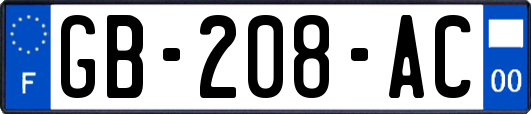 F
GB-208-AC
00